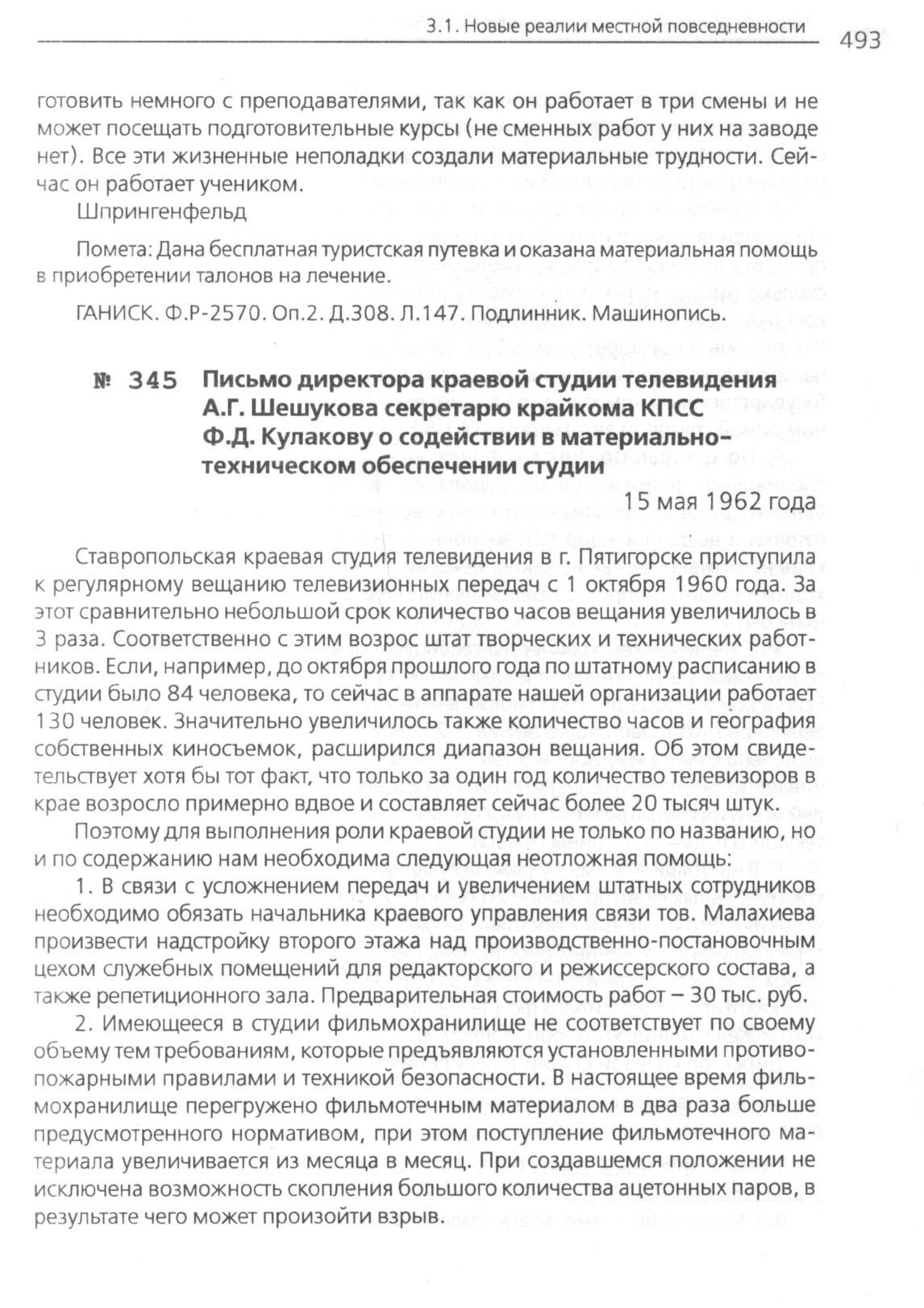 3.1. Новые реалии местной повседневности 493

готовить немного с преподавателями, так как он работает в три смены и не может посещать подготовительные курсы (не сменных работ у них на заводе нет). Все эти жизненные неполадки создали материальные трудности. Сейчас он работает учеником.

Шпрингенфельд

Помета: Дана бесплатная туристская путевка и оказана материальная помощь в приобретении талонов на лечение.

ГАНИСК. Ф.Р-2570. Оп.2. Д.308. Л.147. Подлинник. Машинопись.

№ 345 Письмо директора краевой студии телевидения А.Г. Шешукова секретарю крайкома КПСС Ф.Д. Кулакову о содействии в материально-техническом обеспечении студии

15 мая 1962 года

Ставропольская краевая студия телевидения в г. Пятигорске приступила к регулярному вещанию телевизионных передач с 1 октября 1960 года. За этот сравнительно небольшой срок количество часов вещания увеличилось в 3 раза. Соответственно с этим возрос штат творческих и технических работников. Если, например, до октября прошлого года по штатному расписанию в студии было 84 человека, то сейчас в аппарате нашей организации работает 130 человек. Значительно увеличилось также количество часов и география собственных киносъемок, расширился диапазон вещания. Об этом свидетельствует хотя бы тот факт, что только за один год количество телевизоров в крае возросло примерно вдвое и составляет сейчас более 20 тысяч штук.

Поэтому для выполнения роли краевой студии не только по названию, но и по содержанию нам необходима следующая неотложная помощь:

1. В связи с усложнением передач и увеличением штатных сотрудников необходимо обязать начальника краевого управления связи тов. Малахиева произвести надстройку второго этажа над производственно-постановочным цехом служебных помещений для редакторского и режиссерского состава, а также репетиционного зала. Предварительная стоимость работ – 30 тыс. руб.

2. Имеющееся в студии фильмохранилище не соответствует по своему объему тем требованиям, которые предъявляются установленными противопожарными правилами и техникой безопасности. В настоящее время фильмохранилище перегружено фильмотечным материалом в два раза больше предусмотренного нормативом, при этом поступление фильмотечного материала увеличивается из месяца в месяц. При создавшемся положении не исключена возможность скопления большого количества ацетонных паров, в результате чего может произойти взрыв.